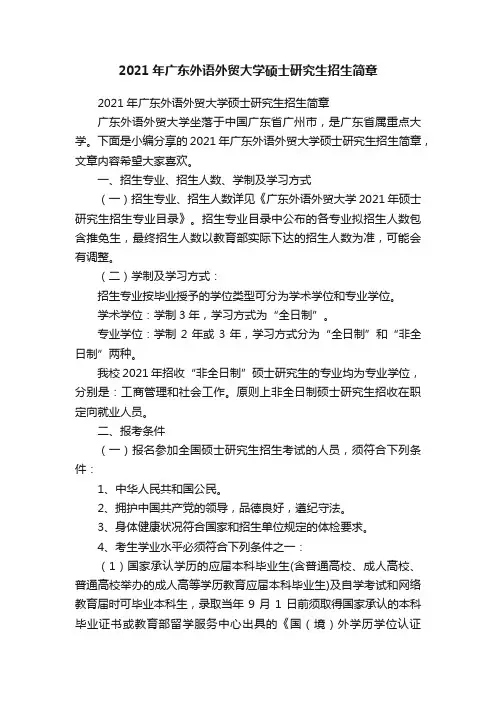 2021 年广东外语外贸大学硕士研究生招生简章

2021 年广东外语外贸大学硕士研究生招生简章

广东外语外贸大学坐落于中国广东省广州市，是广东省属重点大学。下面是小编分享的 2021 年广东外语外贸大学硕士研究生招生简章，文章内容希望大家喜欢。

一、招生专业、招生人数、学制及学习方式

（一）招生专业、招生人数详见《广东外语外贸大学 2021 年硕士研究生招生专业目录》。招生专业目录中公布的各专业拟招生人数包含推免生，最终招生人数以教育部实际下达的招生人数为准，可能会有调整。

（二）学制及学习方式：

招生专业按毕业授予的学位类型可分为学术学位和专业学位。

学术学位：学制 3 年，学习方式为“全日制”。

专业学位：学制 2 年或 3 年，学习方式分为“全日制”和“非全日制”两种。

我校 2021 年招收“非全日制”硕士研究生的专业均为专业学位，分别是：工商管理和社会工作。原则上非全日制硕士研究生招收在职定向就业人员。

二、报考条件

（一）报名参加全国硕士研究生招生考试的人员，须符合下列条件：

1、中华人民共和国公民。

2、拥护中国共产党的领导，品德良好，遵纪守法。

3、身体健康状况符合国家和招生单位规定的体检要求。

4、考生学业水平必须符合下列条件之一：

（1）国家承认学历的应届本科毕业生(含普通高校、成人高校、普通高校举办的成人高等学历教育应届本科毕业生)及自学考试和网络教育届时可毕业本科生，录取当年 9 月 1 日前须取得国家承认的本科毕业证书或教育部留学服务中心出具的《国（境）外学历学位认证